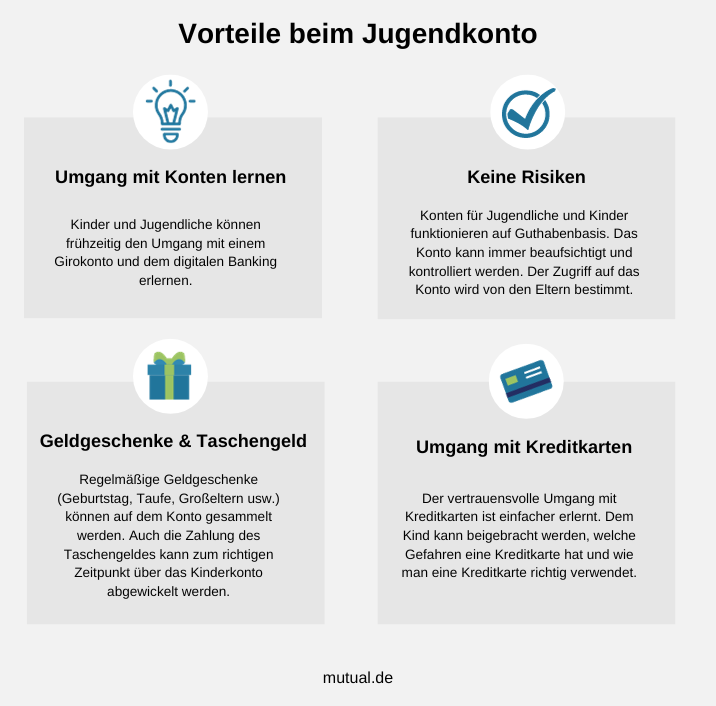 Vorteile beim Jugendkonto

Umgang mit Konten lernen

Kinder und Jugendliche können frühzeitig den Umgang mit einem Girokonto und dem digitalen Banking erlernen.

Keine Risiken

Konten für Jugendliche und Kinder funktionieren auf Guthabenbasis. Das Konto kann immer beaufsichtigt und kontrolliert werden. Der Zugriff auf das Konto wird von den Eltern bestimmt.

Geldgeschenke & Taschengeld

Regelmäßige Geldgeschenke (Geburtstag, Taufe, Großeltern usw.) können auf dem Konto gesammelt werden. Auch die Zahlung des Taschengeldes kann zum richtigen Zeitpunkt über das Kinderkonto abgewickelt werden.

Umgang mit Kreditkarten

Der vertrauensvolle Umgang mit Kreditkarten ist einfacher erlernt. Dem Kind kann beigebracht werden, welche Gefahren eine Kreditkarte hat und wie man eine Kreditkarte richtig verwendet.

mutual.de